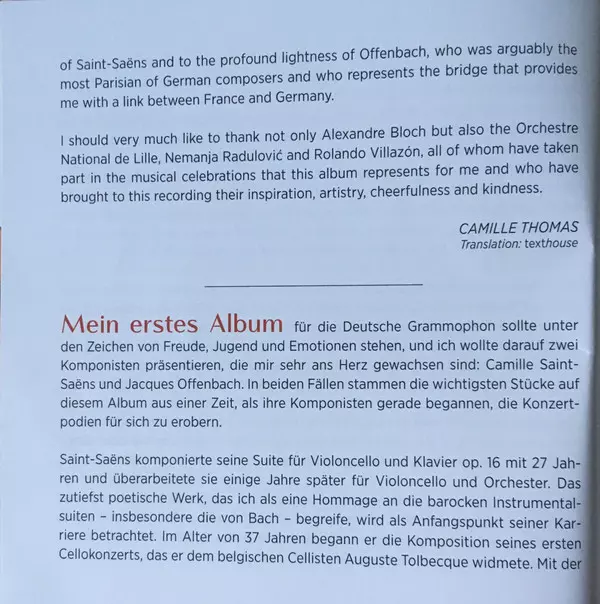 of Saint-Saëns and to the profound lightness of Offenbach, who was arguably the most Parisian of German composers and who represents the bridge that provides me with a link between France and Germany.

I should very much like to thank not only Alexandre Bloch but also the Orchestre National de Lille, Nemanja Radulović and Rolando Villazón, all of whom have taken part in the musical celebrations that this album represents for me and who have brought to this recording their inspiration, artistry, cheerfulness and kindness.

CAMILLE THOMAS
Translation: texthouse

Mein erstes Album für die Deutsche Grammophon sollte unter den Zeichen von Freude, Jugend und Emotionen stehen, und ich wollte darauf zwei Komponisten präsentieren, die mir sehr ans Herz gewachsen sind: Camille Saint-Saëns und Jacques Offenbach. In beiden Fällen stammen die wichtigsten Stücke auf diesem Album aus einer Zeit, als ihre Komponisten gerade begannen, die Konzertpodien für sich zu erobern.

Saint-Saëns komponierte seine Suite für Violoncello und Klavier op. 16 mit 27 Jahren und überarbeitete sie einige Jahre später für Violoncello und Orchester. Das zutiefst poetische Werk, das ich als eine Hommage an die barocken Instrumentalsuiten – insbesondere die von Bach – begreife, wird als Anfangspunkt seiner Karriere betrachtet. Im Alter von 37 Jahren begann er die Komposition seines ersten Cellokonzerts, das er dem belgischen Cellisten Auguste Tolbecque widmete. Mit der